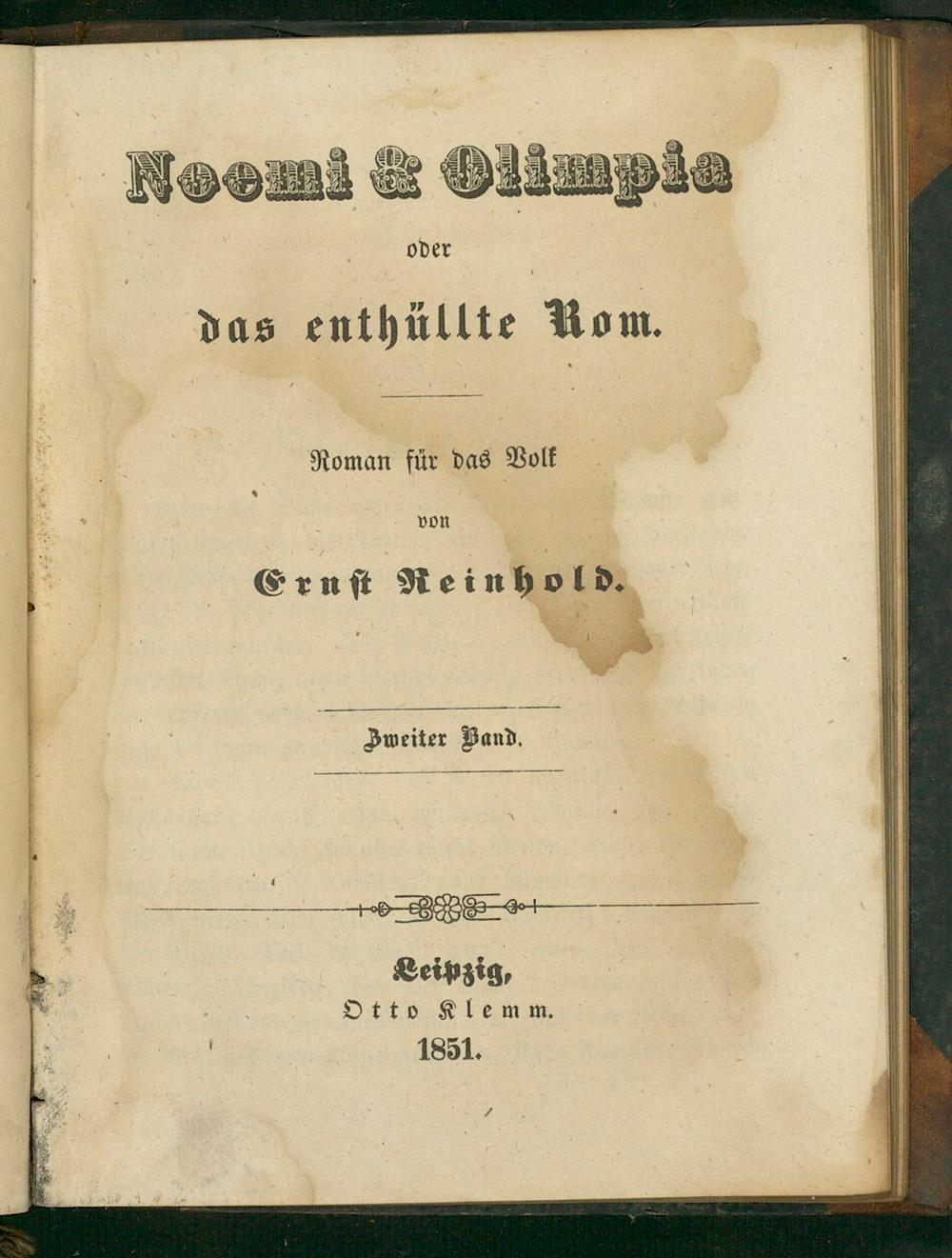 Noemi & Olimpia

oder

das enthüllte Rom.

Roman für das Volk

von

Ernst Reinhold.

Zweiter Band.

Leipzig,
Otto Klemm.
1851.